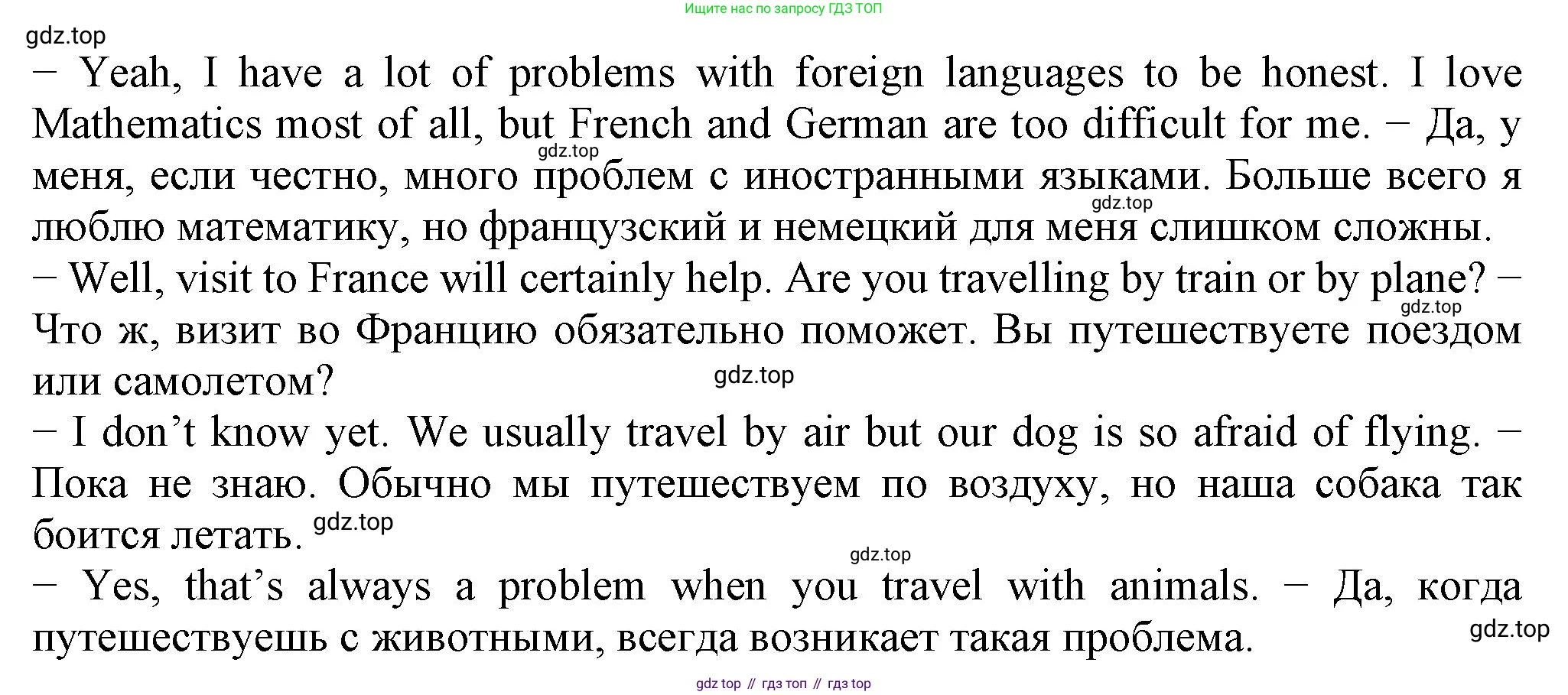 Ищите нас по запросу ГДЗ ТОП

gdz.top

– Yeah, I have a lot of problems with foreign languages to be honest. I love Mathematics most of all, but French and German are too difficult for me. – Да, у меня, если честно, много проблем с иностранными языками. Больше всего я люблю математику, но французский и немецкий для меня слишком сложны.

gdz.top

gdz.top

– Well, visit to France will certainly help. Are you travelling by train or by plane? – Что ж, визит во Францию обязательно поможет. Вы путешествуете поездом или самолетом?

gdz.top

gdz.top

– I don’t know yet. We usually travel by air but our dog is so afraid of flying. – Пока не знаю. Обычно мы путешествуем по воздуху, но наша собака так боится летать.

gdz.top

gdz.top

– Yes, that’s always a problem when you travel with animals. – Да, когда путешествуешь с животными, всегда возникает такая проблема.

gdz.top

gdz top // гдз топ // гдз top